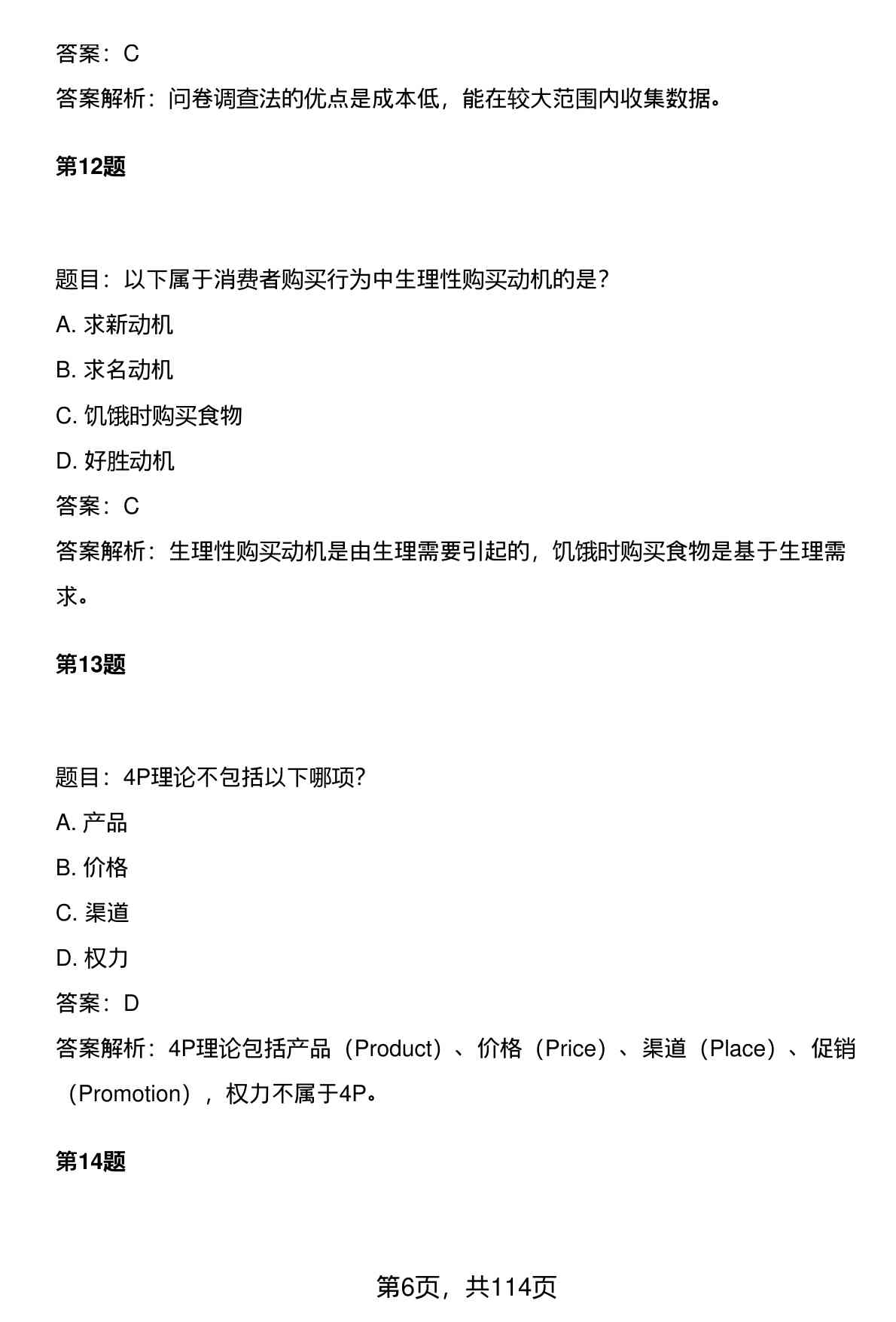 答案：C

答案解析：问卷调查法的优点是成本低，能在较大范围内收集数据。

第12题

题目：以下属于消费者购买行为中生理性购买动机的是？

A. 求新动机

B. 求名动机

C. 饥饿时购买食物

D. 好胜动机

答案：C

答案解析：生理性购买动机是由生理需要引起的，饥饿时购买食物是基于生理需求。

第13题

题目：4P理论不包括以下哪项？

A. 产品

B. 价格

C. 渠道

D. 权力

答案：D

答案解析：4P理论包括产品（Product）、价格（Price）、渠道（Place）、促销（Promotion），权力不属于4P。

第14题

第6页，共114页